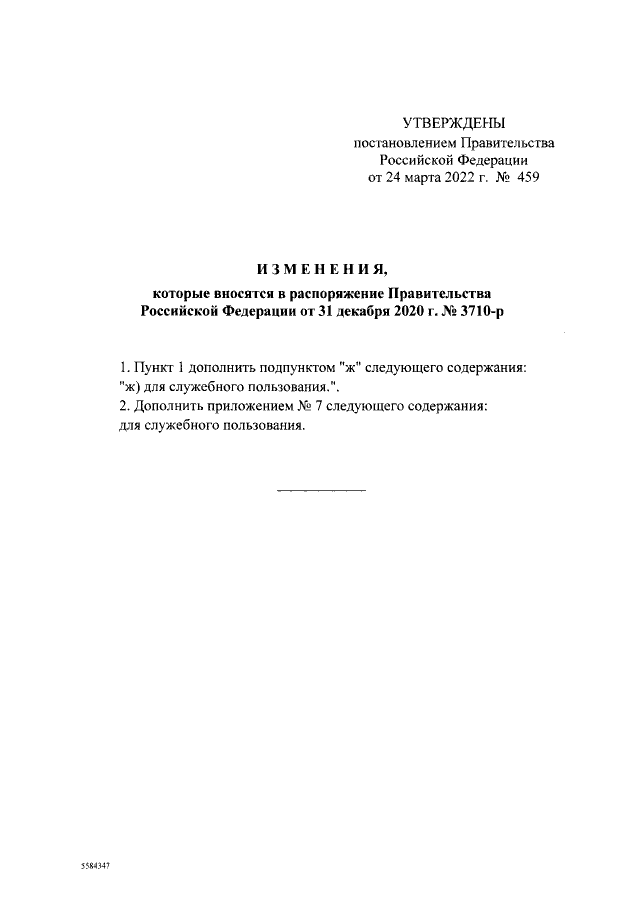 УТВЕРЖДЕНЫ
постановлением Правительства
Российской Федерации
от 24 марта 2022 г. № 459

ИЗМЕНЕНИЯ,
которые вносятся в распоряжение Правительства
Российской Федерации от 31 декабря 2020 г. № 3710-р

1. Пункт 1 дополнить подпунктом "ж" следующего содержания:
"ж) для служебного пользования.".
2. Дополнить приложением № 7 следующего содержания:
для служебного пользования.

5584347